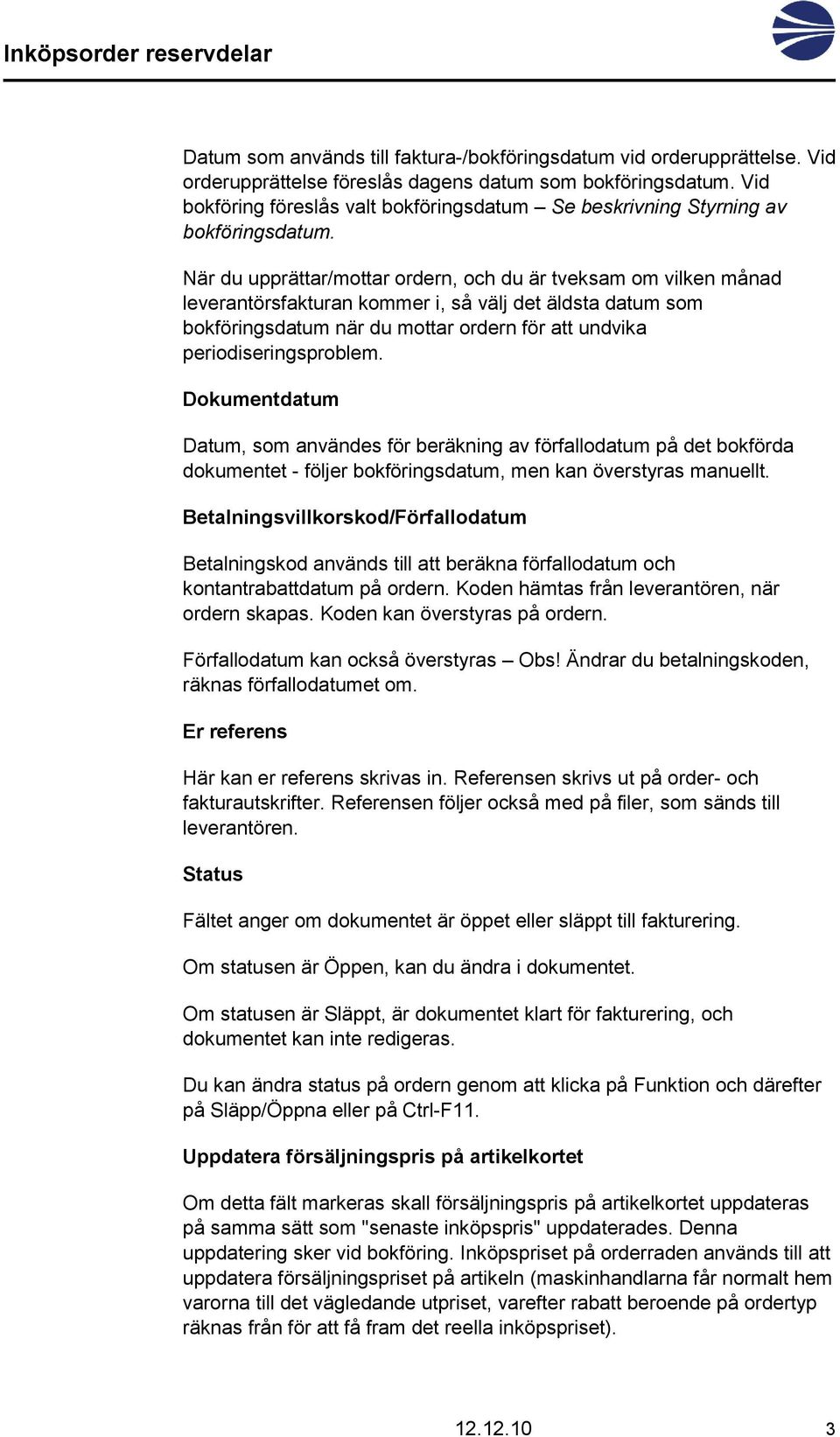 Inköpsorder reservdelar

Datum som används till faktura-/bokföringsdatum vid orderupprättelse. Vid orderupprättelse föreslås dagens datum som bokföringsdatum. Vid bokföring föreslås valt bokföringsdatum – Se beskrivning Styrning av bokföringsdatum.

När du upprättar/mottar ordern, och du är tveksam om vilken månad leverantörsfakturan kommer i, så välj det äldsta datum som bokföringsdatum när du mottar ordern för att undvika periodiseringsproblem.

Dokumentdatum

Datum, som användes för beräkning av förfallodatum på det bokförda dokumentet - följer bokföringsdatum, men kan överstyras manuellt.

Betalningsvillkorskod/Förfallodatum

Betalningskod används till att beräkna förfallodatum och kontantrabattdatum på ordern. Koden hämtas från leverantören, när ordern skapas. Koden kan överstyras på ordern.

Förfallodatum kan också överstyras – Obs! Ändrar du betalningskoden, räknas förfallodatumet om.

Er referens

Här kan er referens skrivas in. Referensen skrivs ut på order- och fakturautskrifter. Referensen följer också med på filer, som sänds till leverantören.

Status

Fältet anger om dokumentet är öppet eller släppt till fakturering.

Om statusen är Öppen, kan du ändra i dokumentet.

Om statusen är Släppt, är dokumentet klart för fakturering, och dokumentet kan inte redigeras.

Du kan ändra status på ordern genom att klicka på Funktion och därefter på Släpp/Öppna eller på Ctrl-F11.

Uppdatera försäljningspris på artikelkortet

Om detta fält markeras skall försäljningspris på artikelkortet uppdateras på samma sätt som "senaste inköpspris" uppdaterades. Denna uppdatering sker vid bokföring. Inköpspriset på orderraden används till att uppdatera försäljningspriset på artikeln (maskinhandlarna får normalt hem varorna till det vägledande utpriset, varefter rabatt beroende på ordertyp räknas från för att få fram det reella inköpspriset).

12.12.10 3